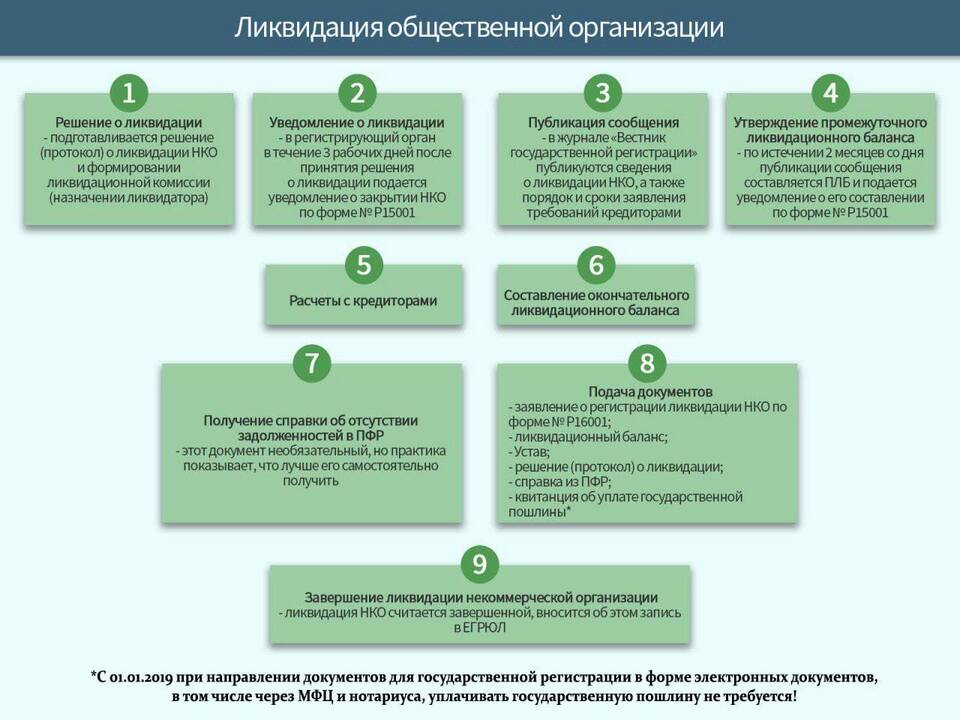 Ликвидация общественной организации

1
Решение о ликвидации
- подготавливается решение (протокол) о ликвидации НКО и формировании ликвидационной комиссии (назначении ликвидатора)

2
Уведомление о ликвидации
- в регистрирующий орган в течение 3 рабочих дней после принятия решения о ликвидации подается уведомление о закрытии НКО по форме № Р15001

3
Публикация сообщения
- в журнале «Вестник государственной регистрации» публикуются сведения о ликвидации НКО, а также порядок и сроки заявления требований кредиторами

4
Утверждение промежуточного ликвидационного баланса
- по истечении 2 месяцев со дня публикации сообщения составляется ПЛБ и подается уведомление о его составлении по форме № Р15001

5
Расчеты с кредиторами

6
Составление окончательного ликвидационного баланса

7
Получение справки об отсутствии задолженностей в ПФР
- этот документ необязательный, но практика показывает, что лучше его самостоятельно получить

8
Подача документов
- заявление о регистрации ликвидации НКО по форме № Р16001;
- ликвидационный баланс;
- Устав;
- решение (протокол) о ликвидации;
- справка из ПФР;
- квитанция об уплате государственной пошлины*

9
Завершение ликвидации некоммерческой организации
- ликвидация НКО считается завершенной, вносится об этом запись в ЕГРЮЛ

*С 01.01.2019 при направлении документов для государственной регистрации в форме электронных документов, в том числе через МФЦ и нотариуса, уплачивать государственную пошлину не требуется!